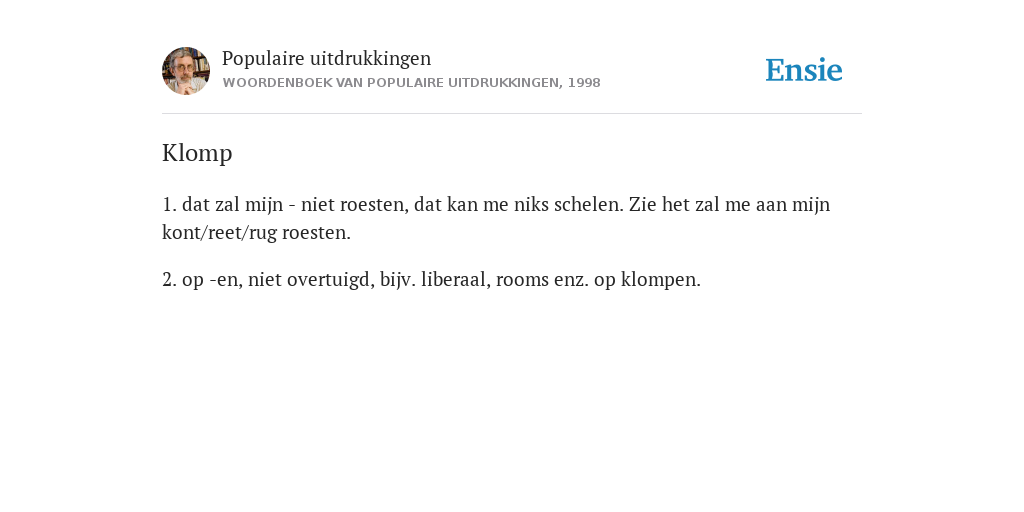 Populaire uitdrukkingen
WOORDENBOEK VAN POPULAIRE UITDRUKKINGEN, 1998

Ensie

Klomp

1. dat zal mijn - niet roesten, dat kan me niks schelen. Zie het zal me aan mijn kont/reet/rug roesten.

2. op -en, niet overtuigd, bijv. liberaal, rooms enz. op klompen.